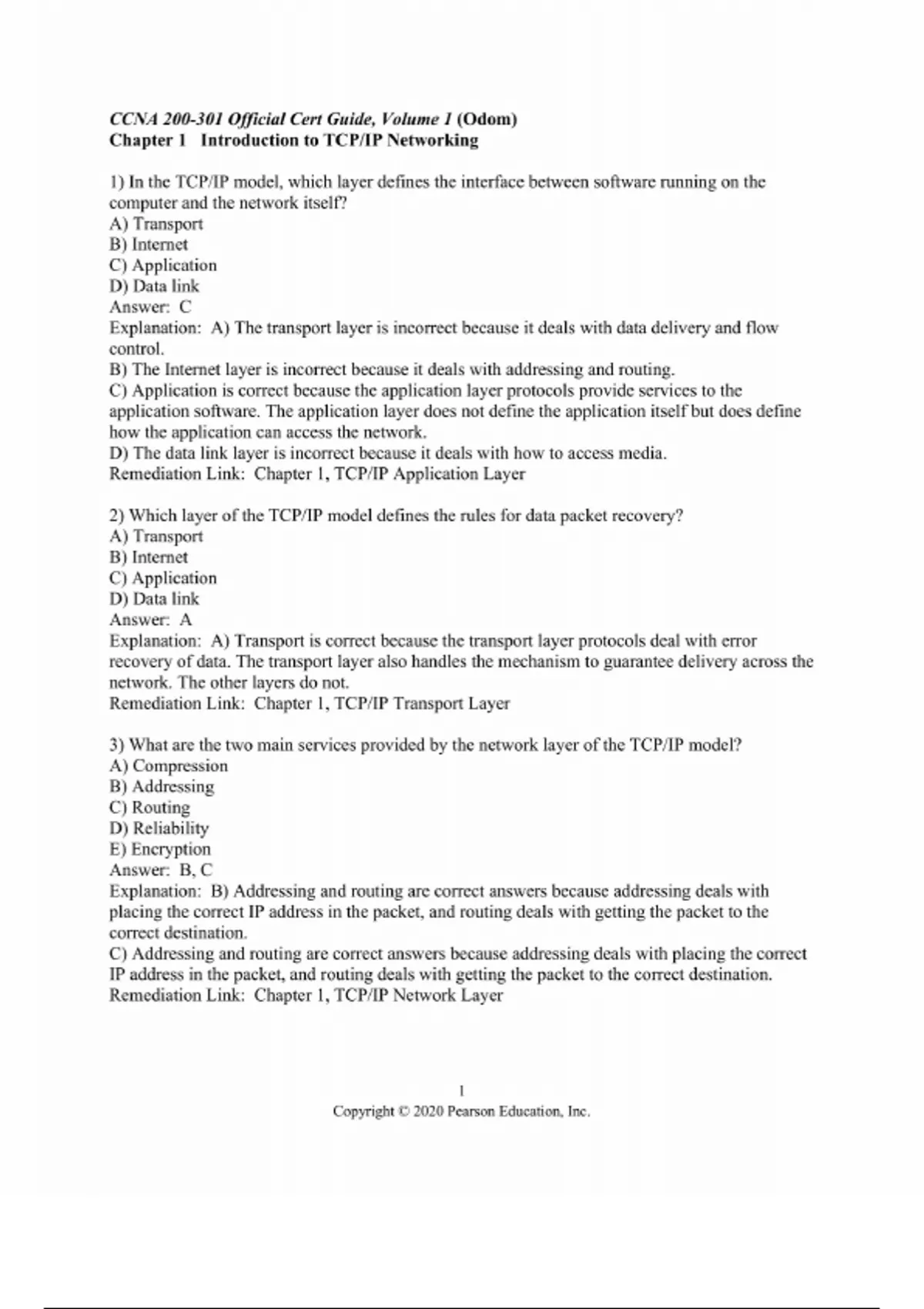 CCNA 200-301 Official Cert Guide, Volume 1 (Odom)
Chapter 1 Introduction to TCP/IP Networking

1) In the TCP/IP model, which layer defines the interface between software running on the computer and the network itself?
A) Transport
B) Internet
C) Application
D) Data link
Answer: C
Explanation: A) The transport layer is incorrect because it deals with data delivery and flow control.
B) The Internet layer is incorrect because it deals with addressing and routing.
C) Application is correct because the application layer protocols provide services to the application software. The application layer does not define the application itself but does define how the application can access the network.
D) The data link layer is incorrect because it deals with how to access media.
Remediation Link: Chapter 1, TCP/IP Application Layer

2) Which layer of the TCP/IP model defines the rules for data packet recovery?
A) Transport
B) Internet
C) Application
D) Data link
Answer: A
Explanation: A) Transport is correct because the transport layer protocols deal with error recovery of data. The transport layer also handles the mechanism to guarantee delivery across the network. The other layers do not.
Remediation Link: Chapter 1, TCP/IP Transport Layer

3) What are the two main services provided by the network layer of the TCP/IP model?
A) Compression
B) Addressing
C) Routing
D) Reliability
E) Encryption
Answer: B, C
Explanation: B) Addressing and routing are correct answers because addressing deals with placing the correct IP address in the packet, and routing deals with getting the packet to the correct destination.
C) Addressing and routing are correct answers because addressing deals with placing the correct IP address in the packet, and routing deals with getting the packet to the correct destination.
Remediation Link: Chapter 1, TCP/IP Network Layer

1
Copyright © 2020 Pearson Education, Inc.